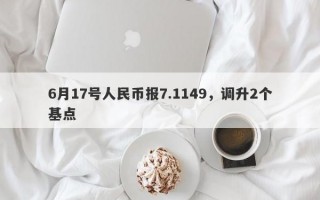 6月17号人民币报7.1149，调升2个基点